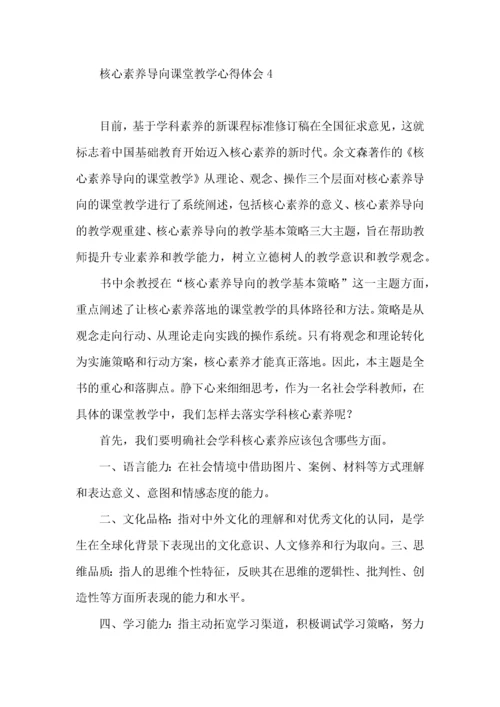 核心素养导向课堂教学心得体会 4

目前，基于学科素养的新课程标准修订稿在全国征求意见，这就标志着中国基础教育开始迈入核心素养的新时代。余文森著作的《核心素养导向的课堂教学》从理论、观念、操作三个层面对核心素养导向的课堂教学进行了系统阐述，包括核心素养的意义、核心素养导向的教学观重建、核心素养导向的教学基本策略三大主题，旨在帮助教师提升专业素养和教学能力，树立立德树人的教学意识和教学观念。

书中余教授在“核心素养导向的教学基本策略”这一主题方面，重点阐述了让核心素养落地的课堂教学的具体路径和方法。策略是从观念走向行动、从理论走向实践的操作系统。只有将观念和理论转化为实施策略和行动方案，核心素养才能真正落地。因此，本主题是全书的重心和落脚点。静下心来细细思考，作为一名社会学科教师，在具体的课堂教学中，我们怎样去落实学科核心素养呢？

首先，我们要明确社会学科核心素养应该包含哪些方面。

一、语言能力：在社会情境中借助图片、案例、材料等方式理解和表达意义、意图和情感态度的能力。

二、文化品格：指对中外文化的理解和对优秀文化的认同，是学生在全球化背景下表现出的文化意识、人文修养和行为取向。三、思维品质：指人的思维个性特征，反映其在思维的逻辑性、批判性、创造性等方面所表现的能力和水平。

四、学习能力：指主动拓宽学习渠道，积极调试学习策略，努力